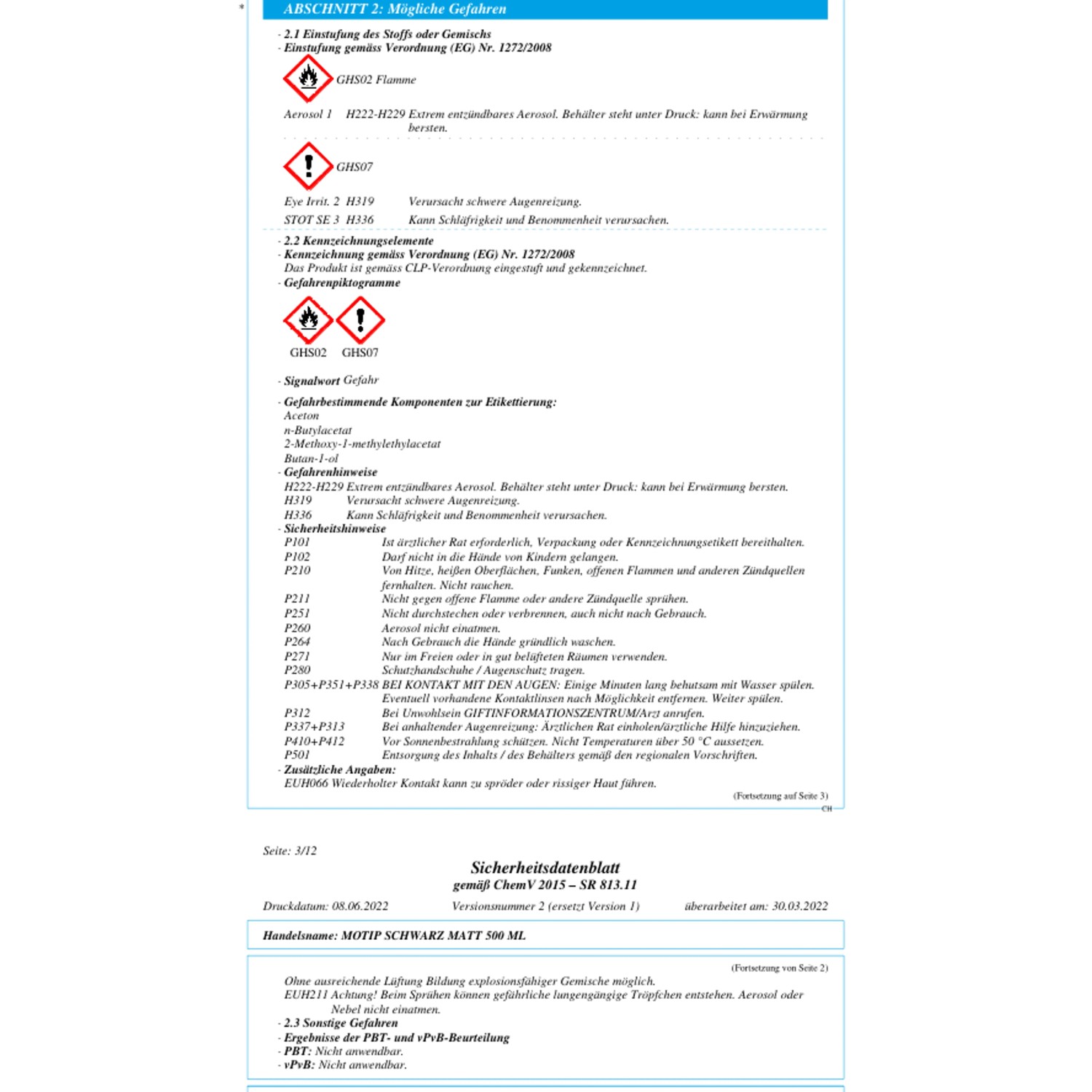 *
ABSCHNITT 2: Mögliche Gefahren

- 2.1 Einstufung des Stoffs oder Gemischs
- Einstufung gemäss Verordnung (EG) Nr. 1272/2008

GHS02 Flamme

Aerosol 1 H222-H229 Extrem entzündbares Aerosol. Behälter steht unter Druck: kann bei Erwärmung bersten.

GHS07

Eye Irrit. 2 H319 Verursacht schwere Augenreizung.
STOT SE 3 H336 Kann Schläfrigkeit und Benommenheit verursachen.

- 2.2 Kennzeichnungselemente
- Kennzeichnung gemäss Verordnung (EG) Nr. 1272/2008
Das Produkt ist gemäss CLP-Verordnung eingestuft und gekennzeichnet.
- Gefahrenpiktogramme

GHS02 GHS07

- Signalwort Gefahr

- Gefahrbestimmende Komponenten zur Etikettierung:
Aceton
n-Butylacetat
2-Methoxy-1-methylethylacetat
Butan-1-ol
- Gefahrenhinweise
H222-H229 Extrem entzündbares Aerosol. Behälter steht unter Druck: kann bei Erwärmung bersten.
H319 Verursacht schwere Augenreizung.
H336 Kann Schläfrigkeit und Benommenheit verursachen.
- Sicherheitshinweise
P101 Ist ärztlicher Rat erforderlich, Verpackung oder Kennzeichnungsetikett bereithalten.
P102 Darf nicht in die Hände von Kindern gelangen.
P210 Von Hitze, heißen Oberflächen, Funken, offenen Flammen und anderen Zündquellen fernhalten. Nicht rauchen.
P211 Nicht gegen offene Flamme oder andere Zündquelle sprühen.
P251 Nicht durchstechen oder verbrennen, auch nicht nach Gebrauch.
P260 Aerosol nicht einatmen.
P264 Nach Gebrauch die Hände gründlich waschen.
P271 Nur im Freien oder in gut belüfteten Räumen verwenden.
P280 Schutzhandschuhe / Augenschutz tragen.
P305+P351+P338 BEI KONTAKT MIT DEN AUGEN: Einige Minuten lang behutsam mit Wasser spülen. Eventuell vorhandene Kontaktlinsen nach Möglichkeit entfernen. Weiter spülen.
P312 Bei Unwohlsein GIFTINFORMATIONSZENTRUM/Arzt anrufen.
P337+P313 Bei anhaltender Augenreizung: Ärztlichen Rat einholen/ärztliche Hilfe hinzuziehen.
P410+P412 Vor Sonnenbestrahlung schützen. Nicht Temperaturen über 50 °C aussetzen.
P501 Entsorgung des Inhalts / des Behälters gemäß den regionalen Vorschriften.
- Zusätzliche Angaben:
EUH066 Wiederholter Kontakt kann zu spröder oder rissiger Haut führen.

(Fortsetzung auf Seite 3)
CH

Seite: 3/12

Sicherheitsdatenblatt
gemäß ChemV 2015 – SR 813.11

Druckdatum: 08.06.2022 Versionsnummer 2 (ersetzt Version 1) überarbeitet am: 30.03.2022

Handelsname: MOTIP SCHWARZ MATT 500 ML

(Fortsetzung von Seite 2)

Ohne ausreichende Lüftung Bildung explosionsfähiger Gemische möglich.
EUH211 Achtung! Beim Sprühen können gefährliche lungengängige Tröpfchen entstehen. Aerosol oder Nebel nicht einatmen.
- 2.3 Sonstige Gefahren
- Ergebnisse der PBT- und vPvB-Beurteilung
- PBT: Nicht anwendbar.
- vPvB: Nicht anwendbar.